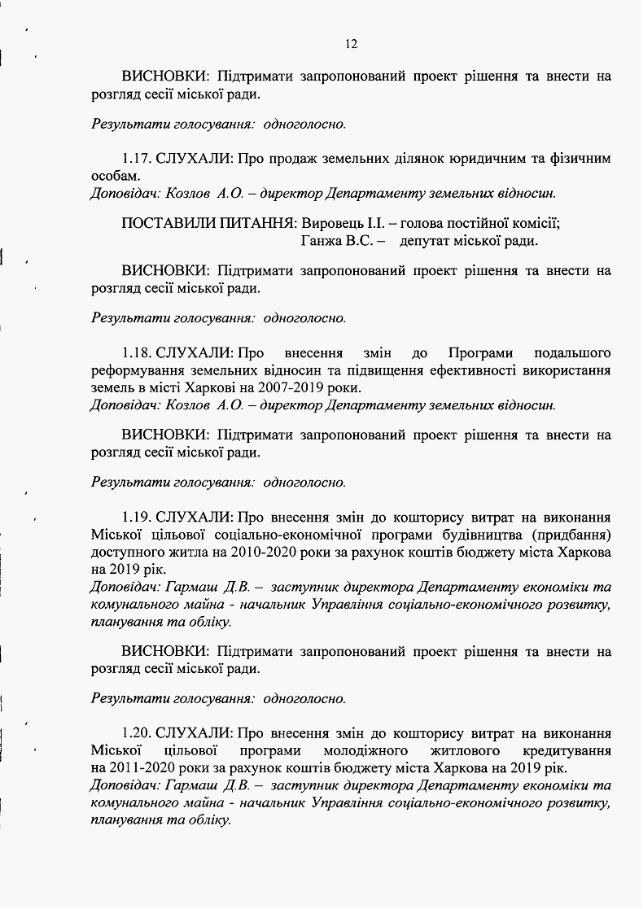 12

ВИСНОВКИ: Підтримати запропонований проект рішення та внести на розгляд сесії міської ради.

Результати голосування: одноголосно.

1.17. СЛУХАЛИ: Про продаж земельних ділянок юридичним та фізичним особам.
Доповідач: Козлов А.О. – директор Департаменту земельних відносин.

ПОСТАВИЛИ ПИТАННЯ: Вировець І.І. – голова постійної комісії;
Ганжа В.С. – депутат міської ради.

ВИСНОВКИ: Підтримати запропонований проект рішення та внести на розгляд сесії міської ради.

Результати голосування: одноголосно.

1.18. СЛУХАЛИ: Про внесення змін до Програми подальшого реформування земельних відносин та підвищення ефективності використання земель в місті Харкові на 2007-2019 роки.
Доповідач: Козлов А.О. – директор Департаменту земельних відносин.

ВИСНОВКИ: Підтримати запропонований проект рішення та внести на розгляд сесії міської ради.

Результати голосування: одноголосно.

1.19. СЛУХАЛИ: Про внесення змін до кошторису витрат на виконання Міської цільової соціально-економічної програми будівництва (придбання) доступного житла на 2010-2020 роки за рахунок коштів бюджету міста Харкова на 2019 рік.
Доповідач: Гармаш Д.В. – заступник директора Департаменту економіки та комунального майна - начальник Управління соціально-економічного розвитку, планування та обліку.

ВИСНОВКИ: Підтримати запропонований проект рішення та внести на розгляд сесії міської ради.

Результати голосування: одноголосно.

1.20. СЛУХАЛИ: Про внесення змін до кошторису витрат на виконання Міської цільової програми молодіжного житлового кредитування на 2011-2020 роки за рахунок коштів бюджету міста Харкова на 2019 рік.
Доповідач: Гармаш Д.В. – заступник директора Департаменту економіки та комунального майна - начальник Управління соціально-економічного розвитку, планування та обліку.